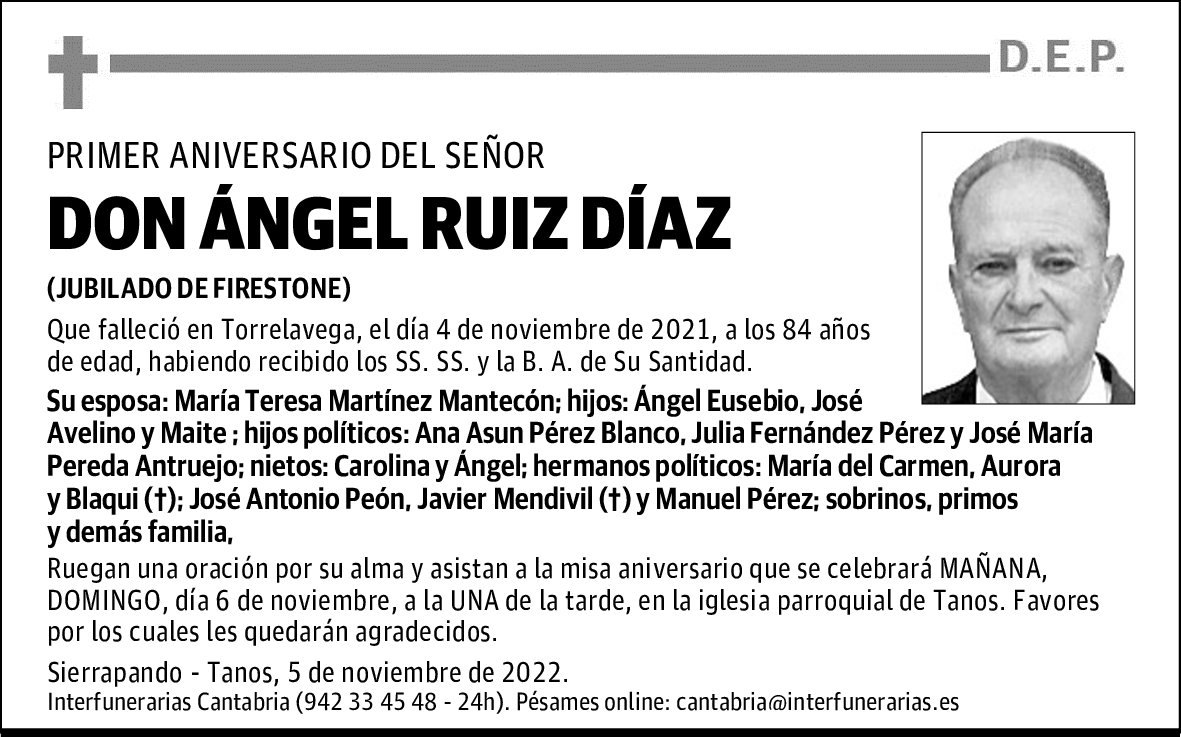 D.E.P.

PRIMER ANIVERSARIO DEL SEÑOR

DON ÁNGEL RUIZ DÍAZ

(JUBILADO DE FIRESTONE)

Que falleció en Torrelavega, el día 4 de noviembre de 2021, a los 84 años de edad, habiendo recibido los SS. SS. y la B. A. de Su Santidad.

Su esposa: María Teresa Martínez Mantecón; hijos: Ángel Eusebio, José Avelino y Maite ; hijos políticos: Ana Asun Pérez Blanco, Julia Fernández Pérez y José María Pereda Antruejo; nietos: Carolina y Ángel; hermanos políticos: María del Carmen, Aurora y Blaqui (†); José Antonio Peón, Javier Mendivil (†) y Manuel Pérez; sobrinos, primos y demás familia,

Ruegan una oración por su alma y asistan a la misa aniversario que se celebrará MAÑANA, DOMINGO, día 6 de noviembre, a la UNA de la tarde, en la iglesia parroquial de Tanos. Favores por los cuales les quedarán agradecidos.

Sierrapando - Tanos, 5 de noviembre de 2022.

Interfunerarias Cantabria (942 33 45 48 - 24h). Pésames online: cantabria@interfunerarias.es